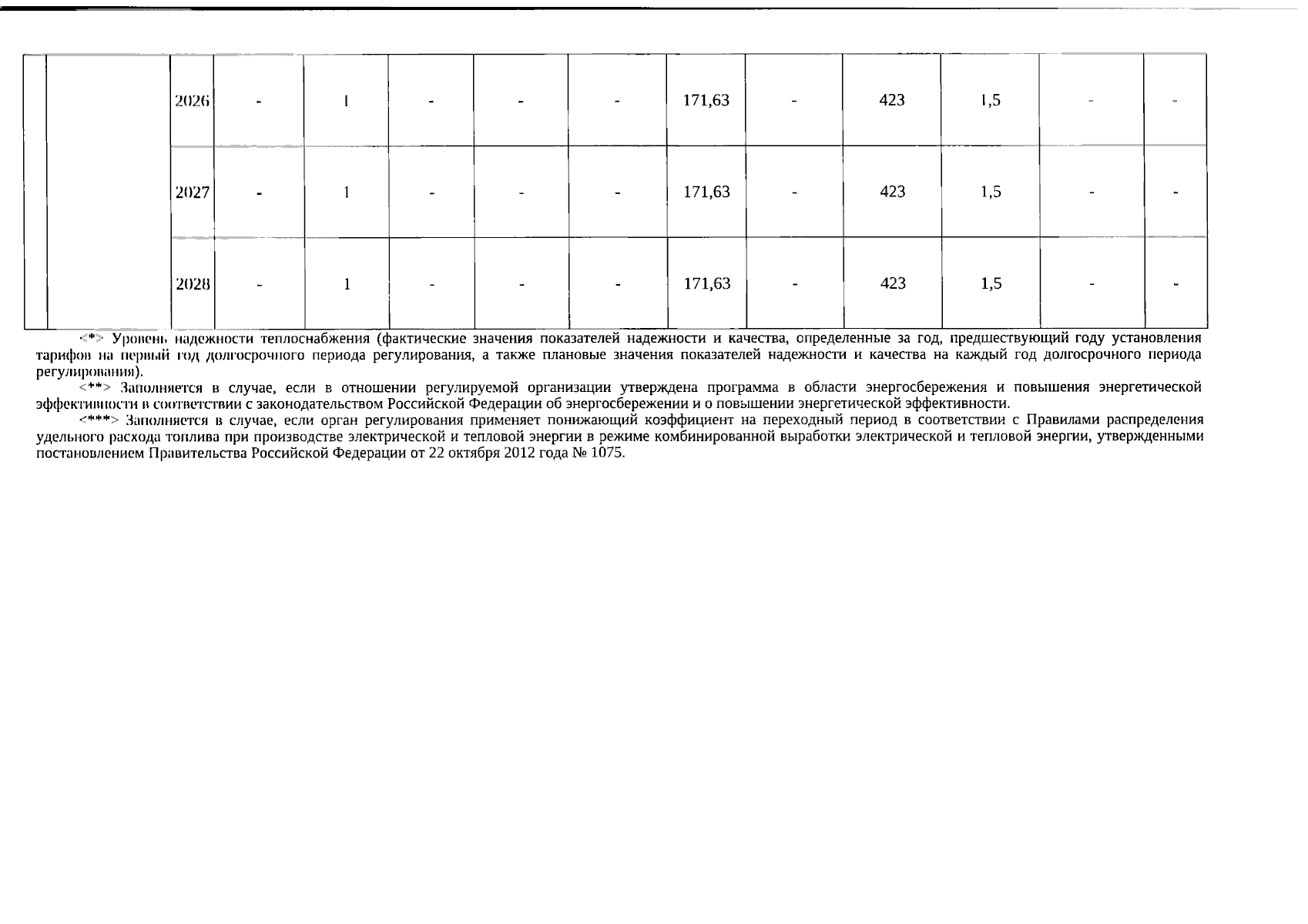 | | | | | | | | | | | | | | |
|---|---|---|---|---|---|---|---|---|---|---|---|---|---|
| | | 2026 | - | 1 | - | - | - | 171,63 | - | 423 | 1,5 | - | - |
| | | 2027 | - | 1 | - | - | - | 171,63 | - | 423 | 1,5 | - | - |
| | | 2028 | - | 1 | - | - | - | 171,63 | - | 423 | 1,5 | - | - |

<*> Уровень надежности теплоснабжения (фактические значения показателей надежности и качества, определенные за год, предшествующий году установления тарифов на первый год долгосрочного периода регулирования, а также плановые значения показателей надежности и качества на каждый год долгосрочного периода регулирования).

<**> Заполняется в случае, если в отношении регулируемой организации утверждена программа в области энергосбережения и повышения энергетической эффективности в соответствии с законодательством Российской Федерации об энергосбережении и о повышении энергетической эффективности.

<***> Заполняется в случае, если орган регулирования применяет понижающий коэффициент на переходный период в соответствии с Правилами распределения удельного расхода топлива при производстве электрической и тепловой энергии в режиме комбинированной выработки электрической и тепловой энергии, утвержденными постановлением Правительства Российской Федерации от 22 октября 2012 года № 1075.